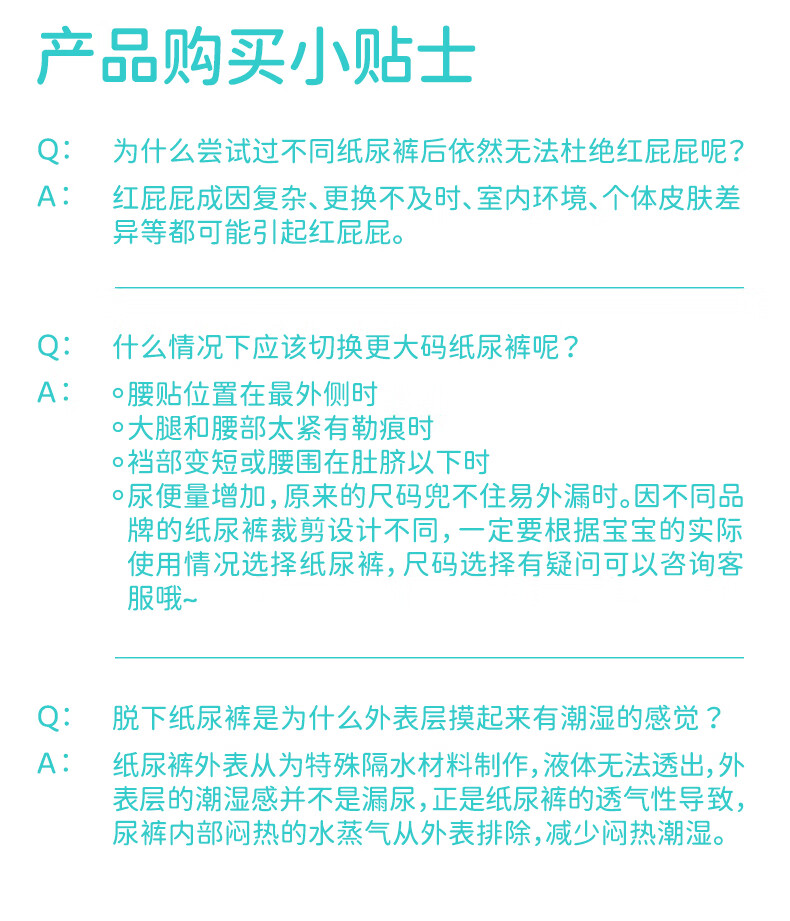 产品购买小贴士

Q: 为什么尝试过不同纸尿裤后依然无法杜绝红屁屁呢？

A: 红屁屁成因复杂、更换不及时、室内环境、个体皮肤差异等都可能引起红屁屁。

Q: 什么情况下应该切换更大码纸尿裤呢？

A:
• 腰贴位置在最外侧时
• 大腿和腰部太紧有勒痕时
• 裆部变短或腰围在肚脐以下时
• 尿便量增加，原来的尺码兜不住易外漏时。因不同品牌的纸尿裤裁剪设计不同，一定要根据宝宝的实际使用情况选择纸尿裤，尺码选择有疑问可以咨询客服哦~

Q: 脱下纸尿裤是为什么外表层摸起来有潮湿的感觉？

A: 纸尿裤外表从为特殊隔水材料制作，液体无法透出，外表层的潮湿感并不是漏尿，正是纸尿裤的透气性导致，尿裤内部闷热的水蒸气从外表排除，减少闷热潮湿。